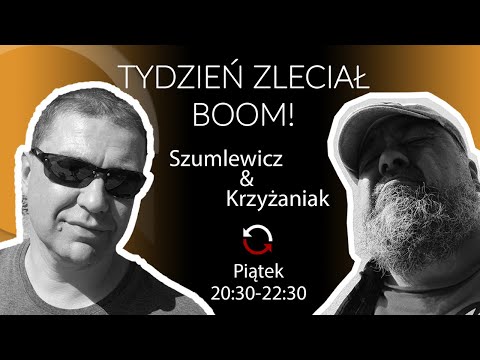 TYDZIEŃ ZLECIAŁ BOOM!

Szumlewicz & Krzyżaniak

Piątek 20:30-22:30